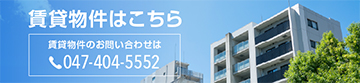 賃貸物件はこちら

賃貸物件のお問い合わせは

047-404-5552